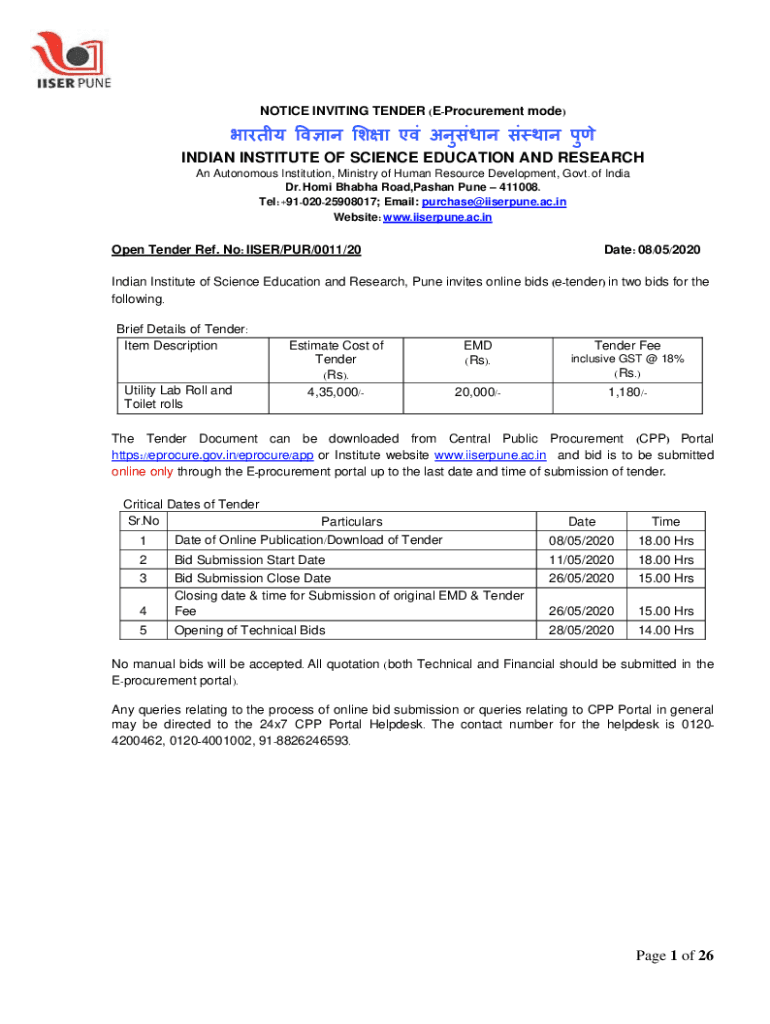 IISER PUNE

NOTICE INVITING TENDER (E-Procurement mode)

भारतीय विज्ञान शिक्षा एवं अनुसंधान संस्थान पुणे

INDIAN INSTITUTE OF SCIENCE EDUCATION AND RESEARCH

An Autonomous Institution, Ministry of Human Resource Development, Govt. of India
Dr. Homi Bhabha Road,Pashan Pune – 411008.
Tel: +91-020-25908017; Email: purchase@iiserpune.ac.in
Website: www.iiserpune.ac.in

Open Tender Ref. No: IISER/PUR/0011/20 Date: 08/05/2020

Indian Institute of Science Education and Research, Pune invites online bids (e-tender) in two bids for the following.

Brief Details of Tender:

| Item Description | Estimate Cost of Tender (Rs). | EMD (Rs). | Tender Fee inclusive GST @ 18% (Rs.) |
|---|---|---|---|
| Utility Lab Roll and Toilet rolls | 4,35,000/- | 20,000/- | 1,180/- |

The Tender Document can be downloaded from Central Public Procurement (CPP) Portal https://eprocure.gov.in/eprocure/app or Institute website www.iiserpune.ac.in and bid is to be submitted online only through the E-procurement portal up to the last date and time of submission of tender.

Critical Dates of Tender

| Sr.No | Particulars | Date | Time |
|---|---|---|---|
| 1 | Date of Online Publication/Download of Tender | 08/05/2020 | 18.00 Hrs |
| 2 | Bid Submission Start Date | 11/05/2020 | 18.00 Hrs |
| 3 | Bid Submission Close Date | 26/05/2020 | 15.00 Hrs |
| 4 | Closing date & time for Submission of original EMD & Tender Fee | 26/05/2020 | 15.00 Hrs |
| 5 | Opening of Technical Bids | 28/05/2020 | 14.00 Hrs |

No manual bids will be accepted. All quotation (both Technical and Financial should be submitted in the E-procurement portal).

Any queries relating to the process of online bid submission or queries relating to CPP Portal in general may be directed to the 24x7 CPP Portal Helpdesk. The contact number for the helpdesk is 0120-4200462, 0120-4001002, 91-8826246593.

Page 1 of 26